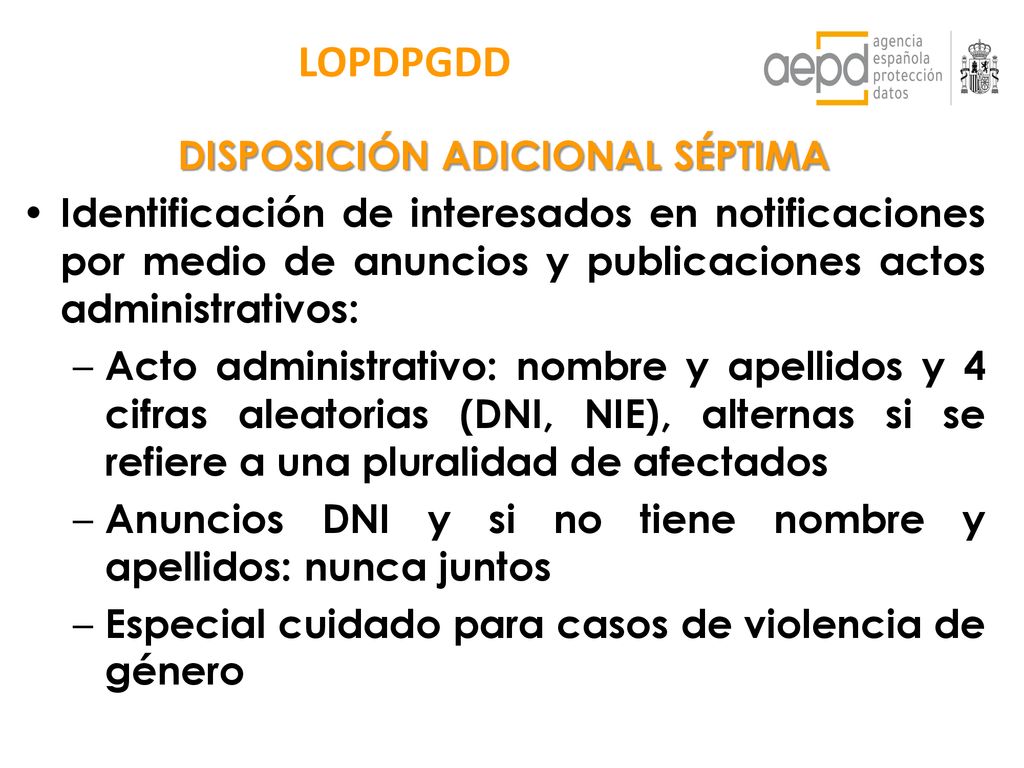 LOPDPGDD

aepd agencia española protección datos

DISPOSICIÓN ADICIONAL SÉPTIMA

• Identificación de interesados en notificaciones por medio de anuncios y publicaciones actos administrativos:
– Acto administrativo: nombre y apellidos y 4 cifras aleatorias (DNI, NIE), alternas si se refiere a una pluralidad de afectados
– Anuncios DNI y si no tiene nombre y apellidos: nunca juntos
– Especial cuidado para casos de violencia de género